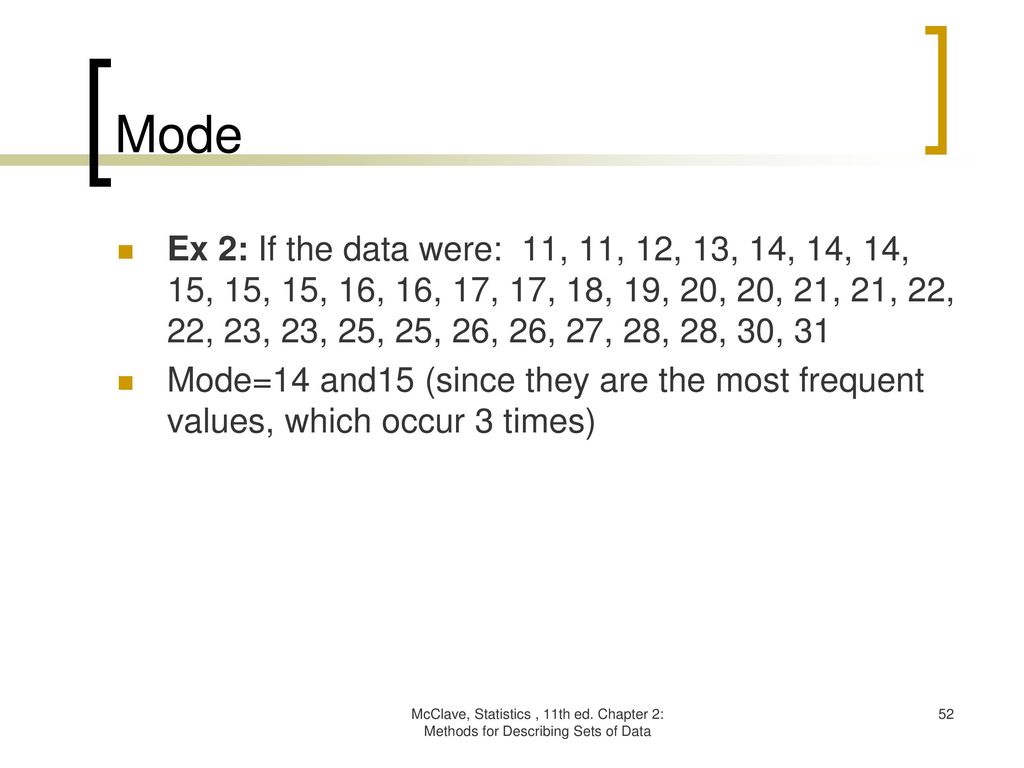 Mode

Ex 2: If the data were: 11, 11, 12, 13, 14, 14, 14, 15, 15, 15, 16, 16, 17, 17, 18, 19, 20, 20, 21, 21, 22, 22, 23, 23, 25, 25, 26, 26, 27, 28, 28, 30, 31

Mode=14 and15 (since they are the most frequent values, which occur 3 times)

McClave, Statistics , 11th ed. Chapter 2: Methods for Describing Sets of Data

52